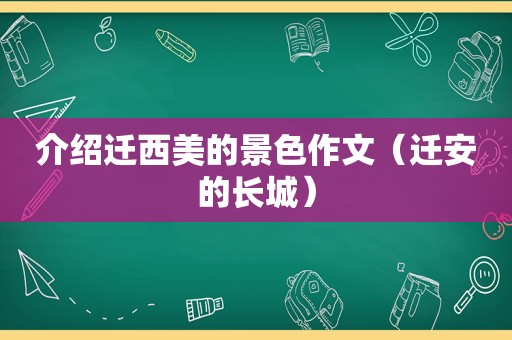 介绍迁西美的景色作文（迁安的长城）